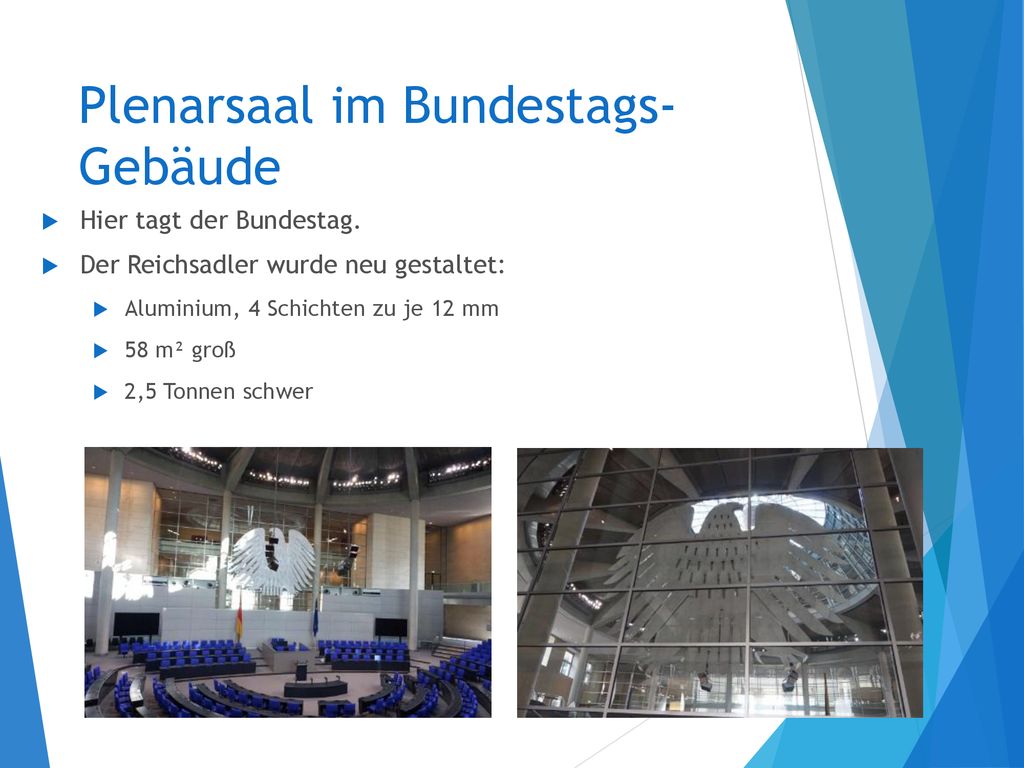 Plenarsaal im Bundestags-Gebäude

Hier tagt der Bundestag.

Der Reichsadler wurde neu gestaltet:

Aluminium, 4 Schichten zu je 12 mm

58 m² groß

2,5 Tonnen schwer